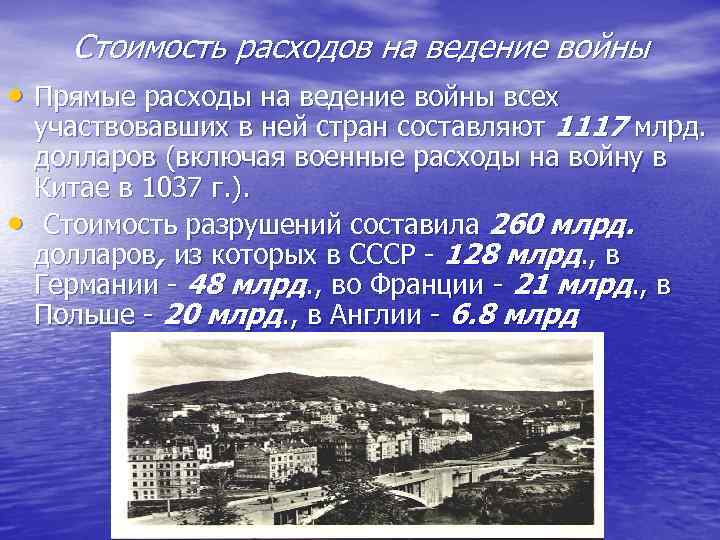 Стоимость расходов на ведение войны

• Прямые расходы на ведение войны всех участвовавших в ней стран составляют 1117 млрд. долларов (включая военные расходы на войну в Китае в 1037 г.).

• Стоимость разрушений составила 260 млрд. долларов, из которых в СССР - 128 млрд., в Германии - 48 млрд., во Франции - 21 млрд., в Польше - 20 млрд., в Англии - 6.8 млрд